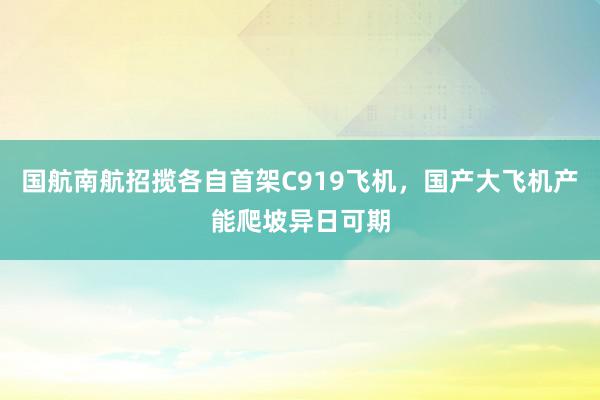 国航南航招揽各自首架C919飞机，国产大飞机产能爬坡异日可期